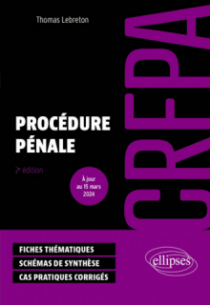 Thomas Lebreton

CRFPA

PROCÉDURE PÉNALE

2e édition

À jour au 15 mars 2024

FICHES THÉMATIQUES
SCHÉMAS DE SYNTHÈSE
CAS PRATIQUES CORRIGÉS

ellipses